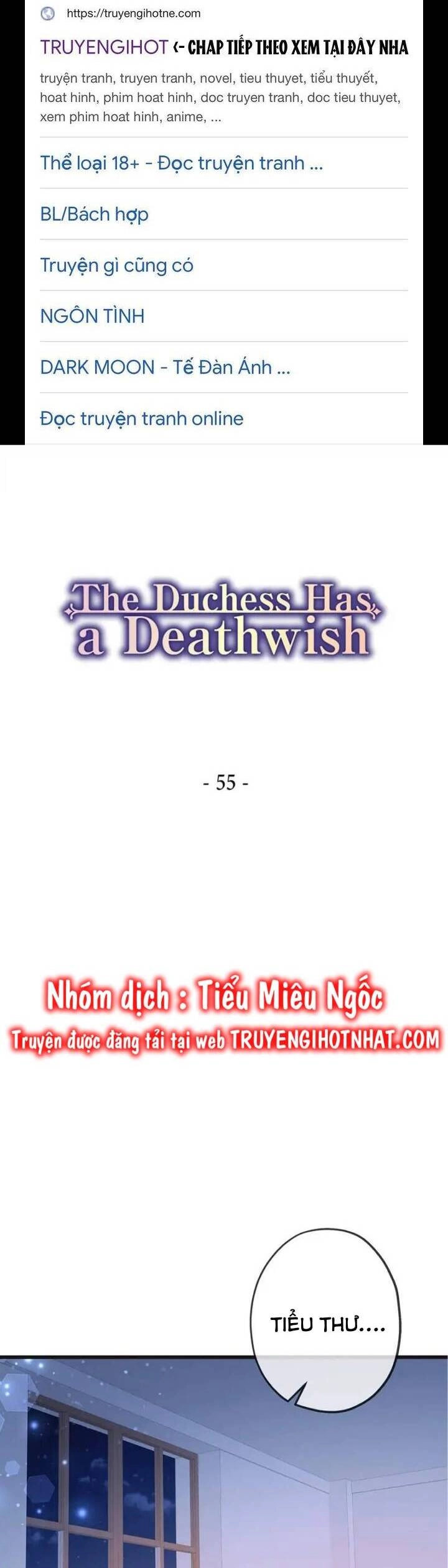 https://truyengihotne.com

TRUYENGIHOT <- CHAP TIẾP THEO XEM TẠI ĐÂY NHA

truyện tranh, truyen tranh, novel, tieu thuyet, tiểu thuyết, hoat hinh, phim hoat hinh, doc truyen tranh, doc tieu thuyet, xem phim hoat hinh, anime, ...

Thể loại 18+ - Đọc truyện tranh ...

BL/Bách hợp

Truyện gì cũng có

NGÔN TÌNH

DARK MOON - Tế Đàn Ánh ...

Đọc truyện tranh online

The Duchess Has a Deathwish

- 55 -

Nhóm dịch : Tiểu Miêu Ngốc
Truyện được đăng tải tại web TRUYENGIHOTNHAT.COM

TIỂU THƯ....